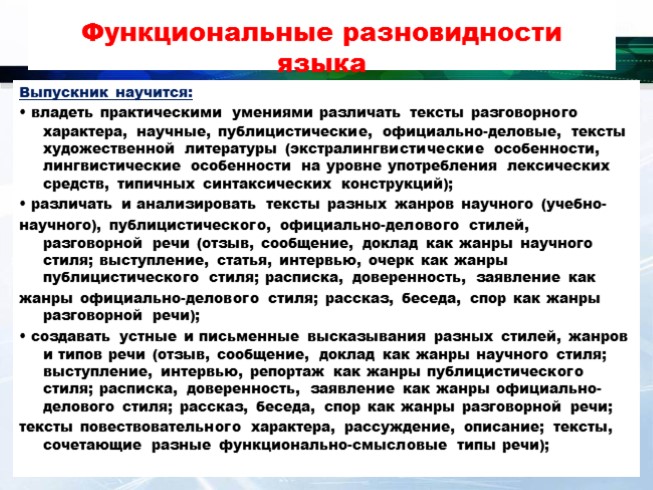 Функциональные разновидности языка

Выпускник научится:

• владеть практическими умениями различать тексты разговорного характера, научные, публицистические, официально-деловые, тексты художественной литературы (экстралингвистические особенности, лингвистические особенности на уровне употребления лексических средств, типичных синтаксических конструкций);

• различать и анализировать тексты разных жанров научного (учебно-научного), публицистического, официально-делового стилей, разговорной речи (отзыв, сообщение, доклад как жанры научного стиля; выступление, статья, интервью, очерк как жанры публицистического стиля; расписка, доверенность, заявление как жанры официально-делового стиля; рассказ, беседа, спор как жанры разговорной речи);

• создавать устные и письменные высказывания разных стилей, жанров и типов речи (отзыв, сообщение, доклад как жанры научного стиля; выступление, интервью, репортаж как жанры публицистического стиля; расписка, доверенность, заявление как жанры официально-делового стиля; рассказ, беседа, спор как жанры разговорной речи; тексты повествовательного характера, рассуждение, описание; тексты, сочетающие разные функционально-смысловые типы речи);